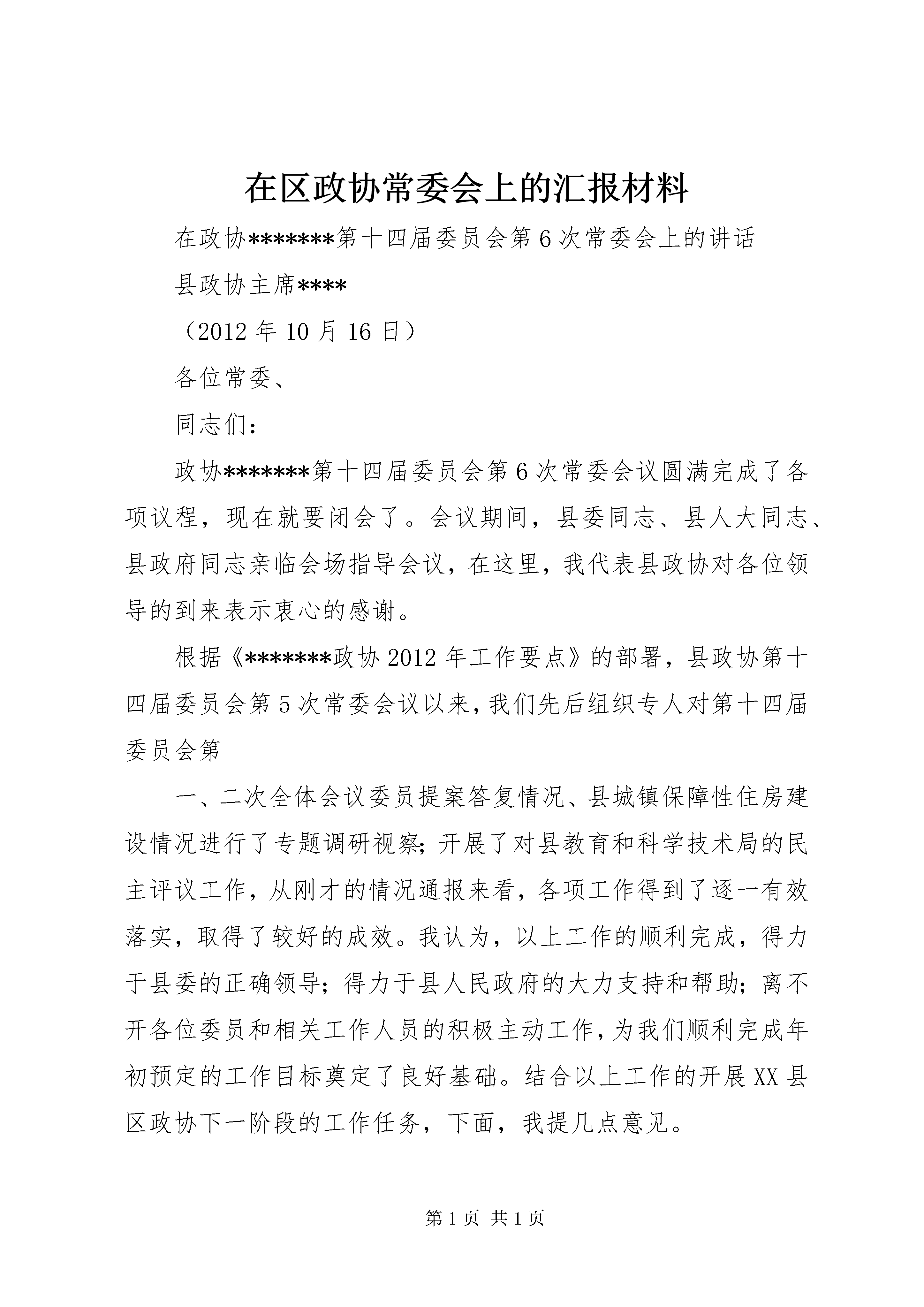 在区政协常委会上的汇报材料

在政协*******第十四届委员会第6次常委会上的讲话

县政协主席****

（2012年10月16日）

各位常委、

同志们：

政协*******第十四届委员会第6次常委会议圆满完成了各项议程，现在就要闭会了。会议期间，县委同志、县人大同志、县政府同志亲临会场指导会议，在这里，我代表县政协对各位领导的到来表示衷心的感谢。

根据《*******政协2012年工作要点》的部署，县政协第十四届委员会第5次常委会议以来，我们先后组织专人对第十四届委员会第

一、二次全体会议委员提案答复情况、县城镇保障性住房建设情况进行了专题调研视察；开展了对县教育和科学技术局的民主评议工作，从刚才的情况通报来看，各项工作得到了逐一有效落实，取得了较好的成效。我认为，以上工作的顺利完成，得力于县委的正确领导；得力于县人民政府的大力支持和帮助；离不开各位委员和相关工作人员的积极主动工作，为我们顺利完成年初预定的工作目标奠定了良好基础。结合以上工作的开展XX县区政协下一阶段的工作任务，下面，我提几点意见。

第1页 共1页